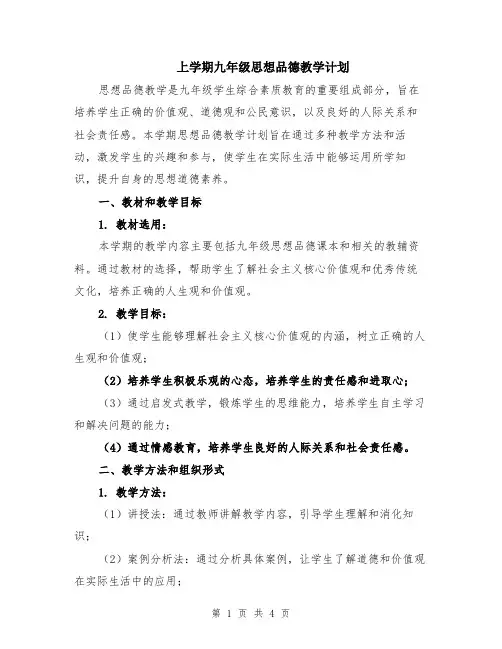 上学期九年级思想品德教学计划

思想品德教学是九年级学生综合素质教育的重要组成部分，旨在培养学生正确的价值观、道德观和公民意识，以及良好的人际关系和社会责任感。本学期思想品德教学计划旨在通过多种教学方法和活动，激发学生的兴趣和参与，使学生在实际生活中能够运用所学知识，提升自身的思想道德素养。

一、教材和教学目标

1. 教材选用：

本学期的教学内容主要包括九年级思想品德课本和相关的教辅资料。通过教材的选择，帮助学生了解社会主义核心价值观和优秀传统文化，培养正确的人生观和价值观。

2. 教学目标：

（1）使学生能够理解社会主义核心价值观的内涵，树立正确的人生观和价值观；

（2）培养学生积极乐观的心态，培养学生的责任感和进取心；

（3）通过启发式教学，锻炼学生的思维能力，培养学生自主学习和解决问题的能力；

（4）通过情感教育，培养学生良好的人际关系和社会责任感。

二、教学方法和组织形式

1. 教学方法：

（1）讲授法：通过教师讲解教学内容，引导学生理解和消化知识；

（2）案例分析法：通过分析具体案例，让学生了解道德和价值观在实际生活中的应用；

第 1 页 共 4 页